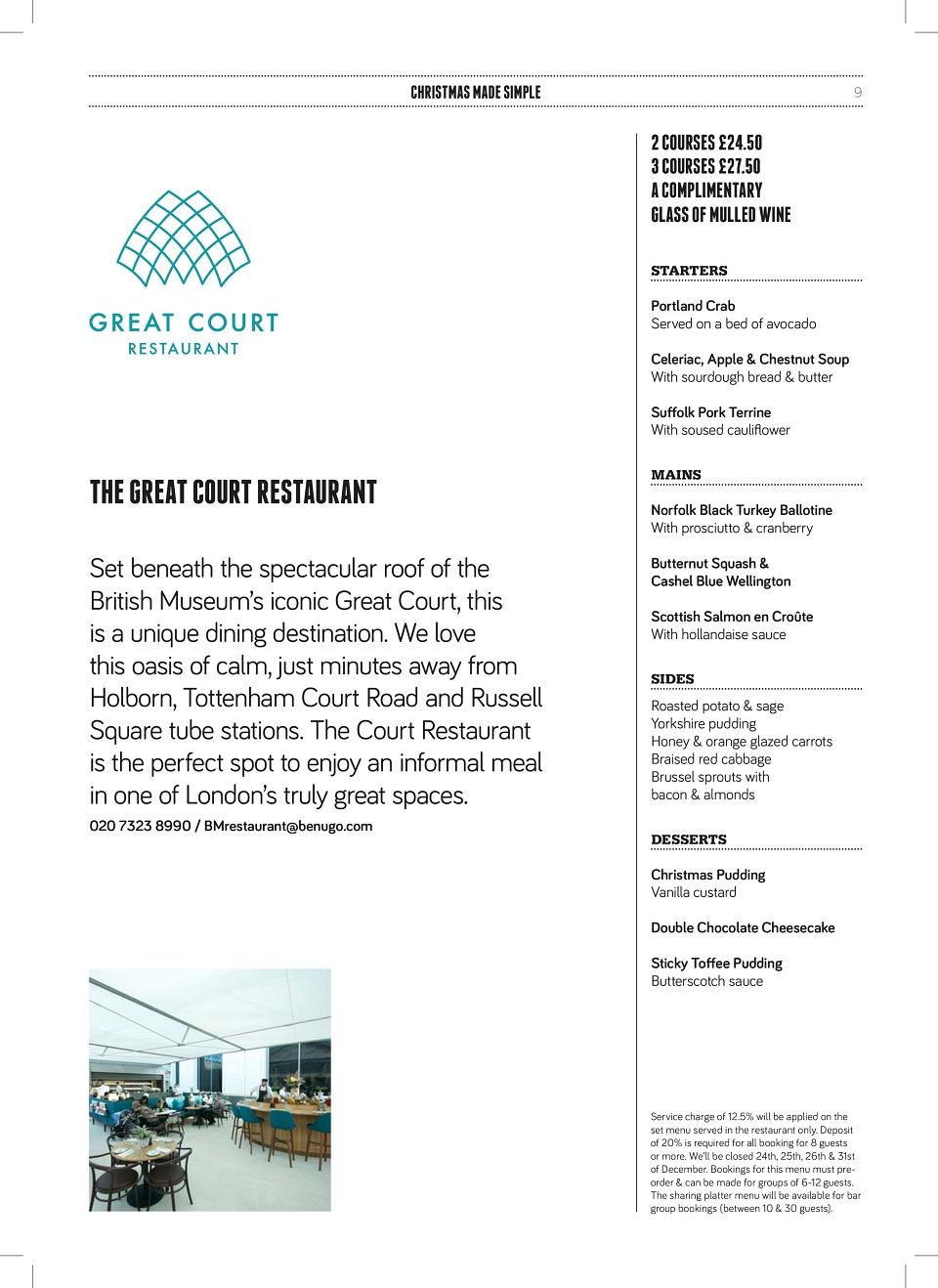 CHRISTMAS MADE SIMPLE

9

GREAT COURT
RESTAURANT

THE GREAT COURT RESTAURANT

Set beneath the spectacular roof of the British Museum's iconic Great Court, this is a unique dining destination. We love this oasis of calm, just minutes away from Holborn, Tottenham Court Road and Russell Square tube stations. The Court Restaurant is the perfect spot to enjoy an informal meal in one of London's truly great spaces.

020 7323 8990 / BMrestaurant@benugo.com

2 COURSES £24.50
3 COURSES £27.50
A COMPLIMENTARY
GLASS OF MULLED WINE

STARTERS

Portland Crab
Served on a bed of avocado

Celeriac, Apple & Chestnut Soup
With sourdough bread & butter

Suffolk Pork Terrine
With soused cauliflower

MAINS

Norfolk Black Turkey Ballotine
With prosciutto & cranberry

Butternut Squash & Cashel Blue Wellington

Scottish Salmon en Croûte
With hollandaise sauce

SIDES

Roasted potato & sage
Yorkshire pudding
Honey & orange glazed carrots
Braised red cabbage
Brussel sprouts with bacon & almonds

DESSERTS

Christmas Pudding
Vanilla custard

Double Chocolate Cheesecake

Sticky Toffee Pudding
Butterscotch sauce

Service charge of 12.5% will be applied on the set menu served in the restaurant only. Deposit of 20% is required for all booking for 8 guests or more. We'll be closed 24th, 25th, 26th & 31st of December. Bookings for this menu must pre-order & can be made for groups of 6-12 guests. The sharing platter menu will be available for bar group bookings (between 10 & 30 guests).